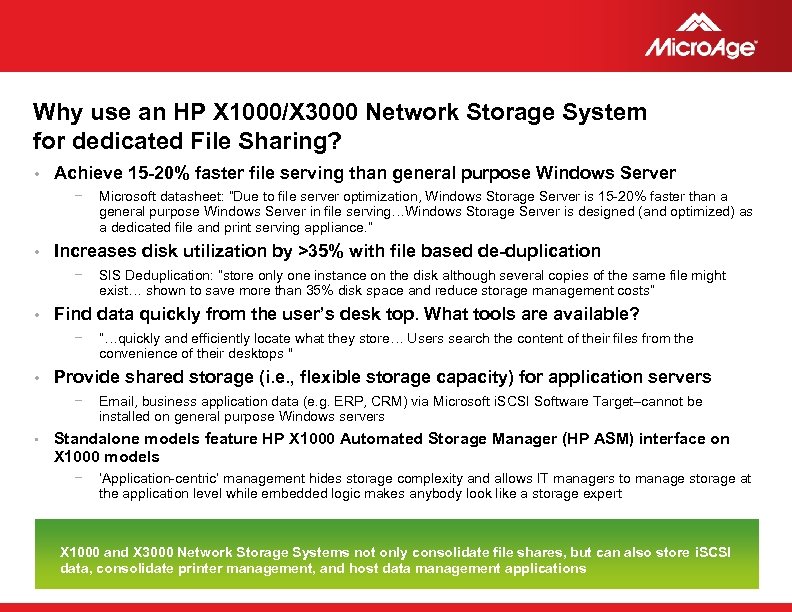 MicroAge

Why use an HP X1000/X3000 Network Storage System for dedicated File Sharing?

• Achieve 15-20% faster file serving than general purpose Windows Server

− Microsoft datasheet: "Due to file server optimization, Windows Storage Server is 15-20% faster than a general purpose Windows Server in file serving…Windows Storage Server is designed (and optimized) as a dedicated file and print serving appliance."

• Increases disk utilization by >35% with file based de-duplication

− SIS Deduplication: "store only one instance on the disk although several copies of the same file might exist… shown to save more than 35% disk space and reduce storage management costs"

• Find data quickly from the user's desk top. What tools are available?

− "…quickly and efficiently locate what they store… Users search the content of their files from the convenience of their desktops "

• Provide shared storage (i.e., flexible storage capacity) for application servers

− Email, business application data (e.g. ERP, CRM) via Microsoft iSCSI Software Target–cannot be installed on general purpose Windows servers

• Standalone models feature HP X1000 Automated Storage Manager (HP ASM) interface on X1000 models

− 'Application-centric' management hides storage complexity and allows IT managers to manage storage at the application level while embedded logic makes anybody look like a storage expert

X1000 and X3000 Network Storage Systems not only consolidate file shares, but can also store iSCSI data, consolidate printer management, and host data management applications